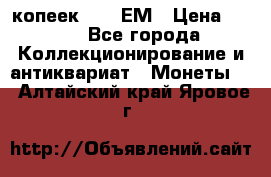 копеек ЕМ Цена
Все города
Коллекционирование и антиквариат Монеты
Алтайский край Яровое г

http://Объявлений.сайт